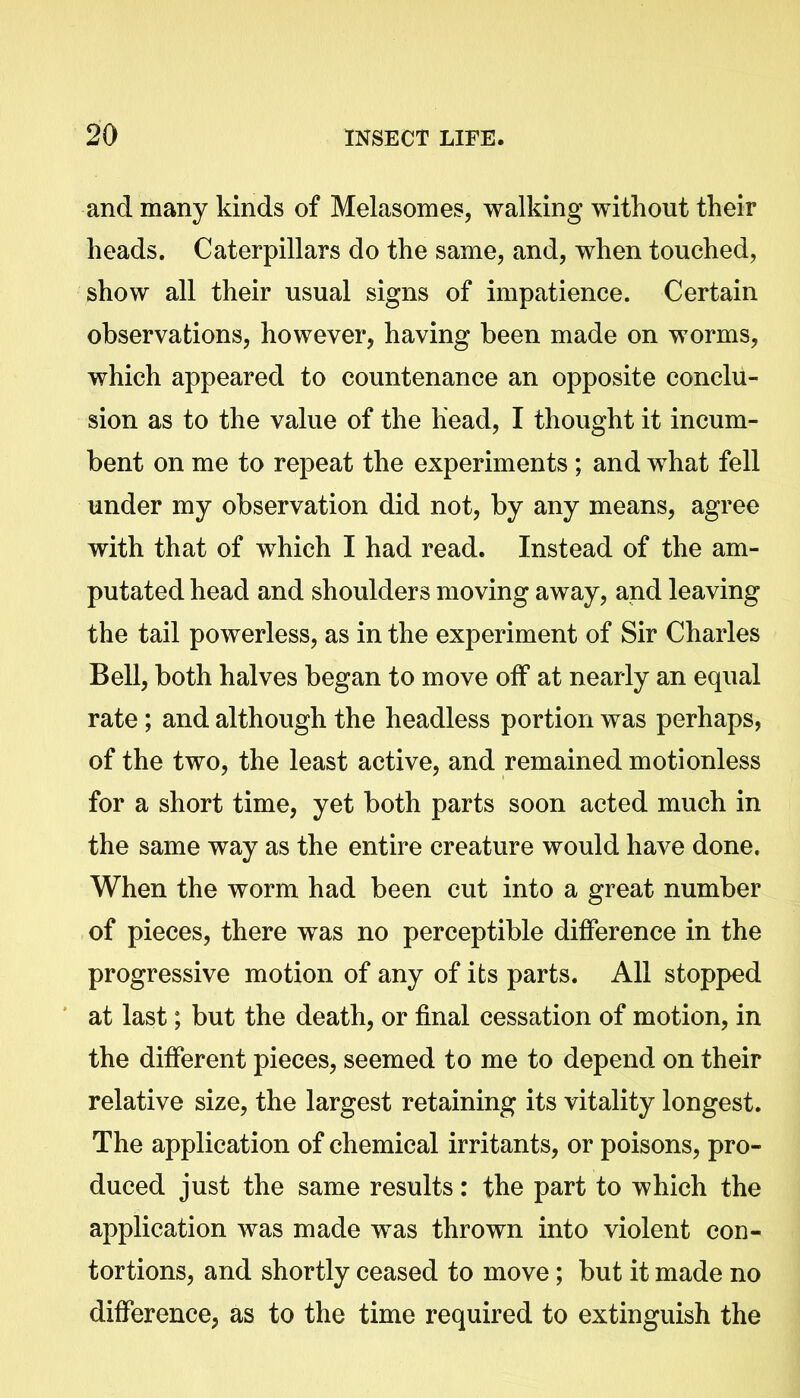 20 INSECT LIFE.

and many kinds of Melasomes, walking without their heads. Caterpillars do the same, and, when touched, show all their usual signs of impatience. Certain observations, however, having been made on worms, which appeared to countenance an opposite conclusion as to the value of the head, I thought it incumbent on me to repeat the experiments; and what fell under my observation did not, by any means, agree with that of which I had read. Instead of the amputated head and shoulders moving away, and leaving the tail powerless, as in the experiment of Sir Charles Bell, both halves began to move off at nearly an equal rate; and although the headless portion was perhaps, of the two, the least active, and remained motionless for a short time, yet both parts soon acted much in the same way as the entire creature would have done. When the worm had been cut into a great number of pieces, there was no perceptible difference in the progressive motion of any of its parts. All stopped at last; but the death, or final cessation of motion, in the different pieces, seemed to me to depend on their relative size, the largest retaining its vitality longest. The application of chemical irritants, or poisons, produced just the same results: the part to which the application was made was thrown into violent contortions, and shortly ceased to move; but it made no difference, as to the time required to extinguish the